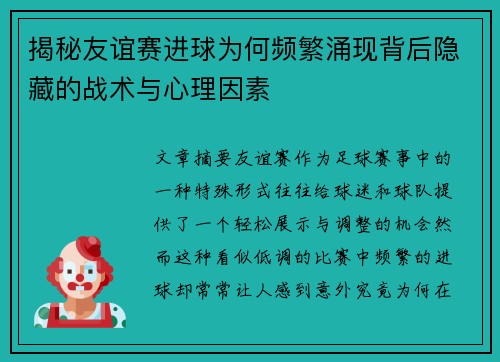 揭秘友谊赛进球为何频繁涌现背后隐藏的战术与心理因素

文章摘要友谊赛作为足球赛事中的一种特殊形式往往给球迷和球队提供了一个轻松展示与调整的机会然而这种看似低调的比赛中频繁的进球却常常让人感到意外究竟为何在